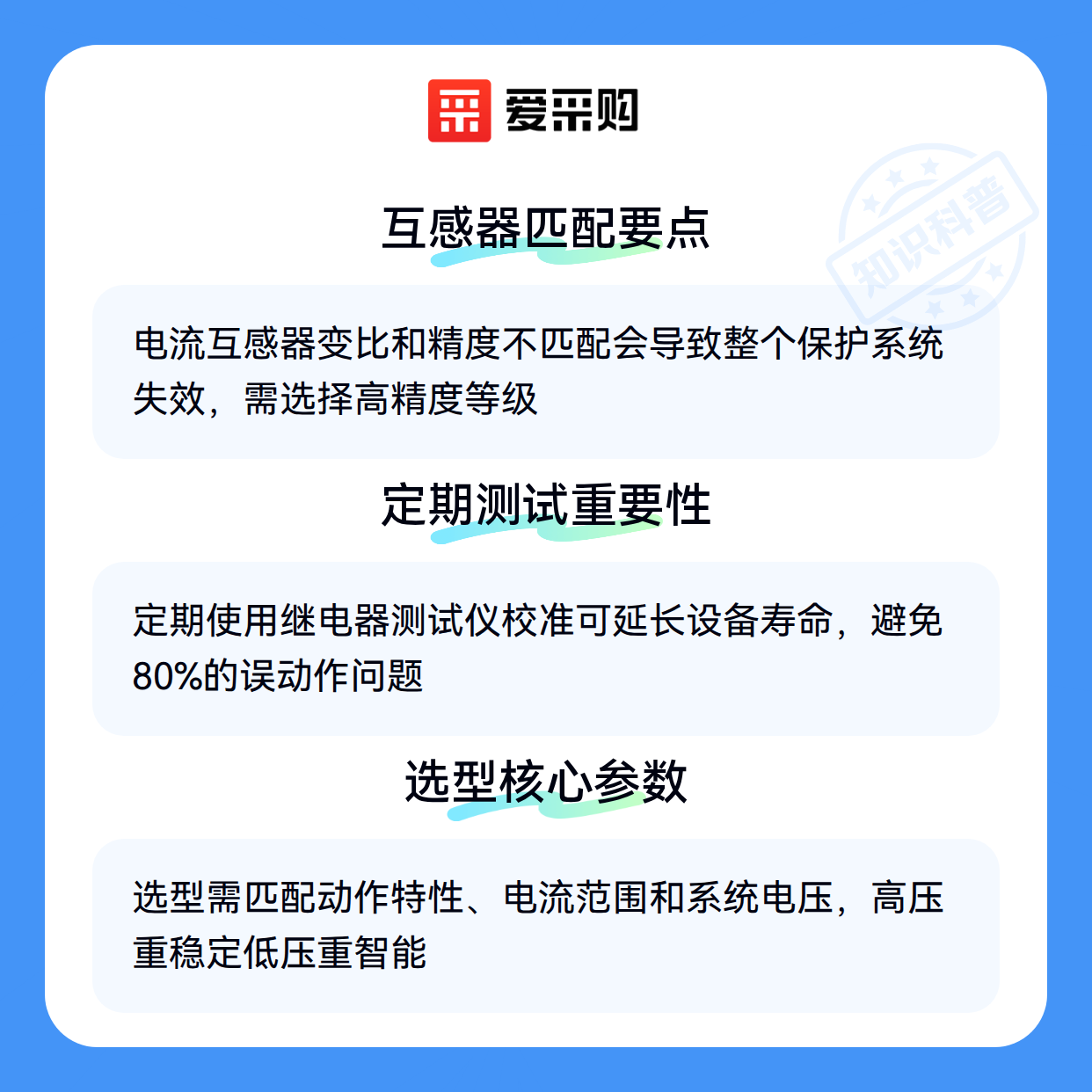 爱采购

互感器匹配要点

电流互感器变比和精度不匹配会导致整个保护系统失效，需选择高精度等级

定期测试重要性

定期使用继电器测试仪校准可延长设备寿命，避免80%的误动作问题

选型核心参数

选型需匹配动作特性、电流范围和系统电压，高压重稳定低压重智能

知识科普